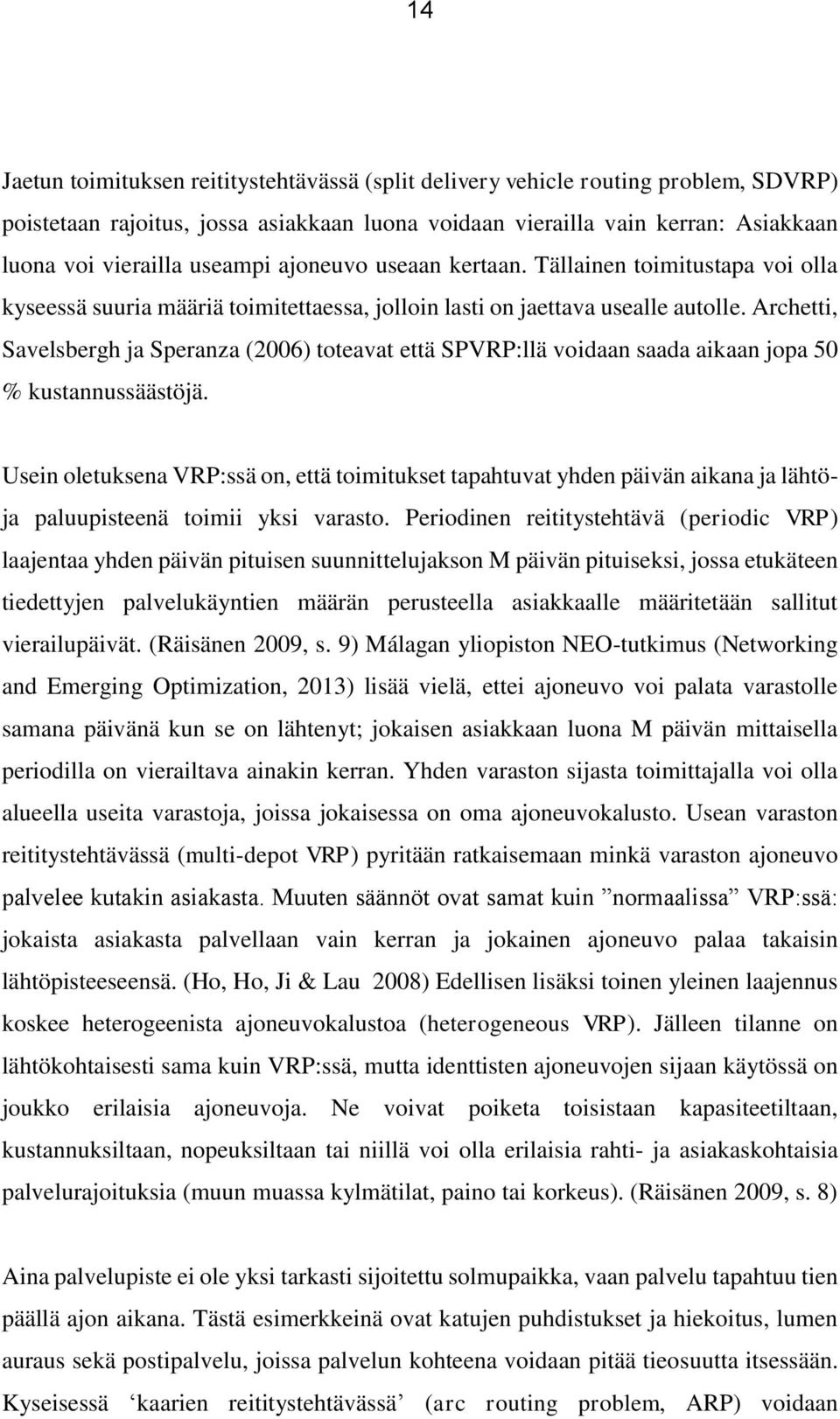 14

Jaetun toimituksen reititystehtävässä (split delivery vehicle routing problem, SDVRP) poistetaan rajoitus, jossa asiakkaan luona voidaan vierailla vain kerran: Asiakkaan luona voi vierailla useampi ajoneuvo useaan kertaan. Tällainen toimitustapa voi olla kyseessä suuria määriä toimitettaessa, jolloin lasti on jaettava usealle autolle. Archetti, Savelsbergh ja Speranza (2006) toteavat että SPVRP:llä voidaan saada aikaan jopa 50 % kustannussäästöjä.

Usein oletuksena VRP:ssä on, että toimitukset tapahtuvat yhden päivän aikana ja lähtö- ja paluupisteenä toimii yksi varasto. Periodinen reititystehtävä (periodic VRP) laajentaa yhden päivän pituisen suunnittelujakson M päivän pituiseksi, jossa etukäteen tiedettyjen palvelukäyntien määrän perusteella asiakkaalle määritetään sallitut vierailupäivät. (Räisänen 2009, s. 9) Málagan yliopiston NEO-tutkimus (Networking and Emerging Optimization, 2013) lisää vielä, ettei ajoneuvo voi palata varastolle samana päivänä kun se on lähtenyt; jokaisen asiakkaan luona M päivän mittaisella periodilla on vierailtava ainakin kerran. Yhden varaston sijasta toimittajalla voi olla alueella useita varastoja, joissa jokaisessa on oma ajoneuvokalusto. Usean varaston reititystehtävässä (multi-depot VRP) pyritään ratkaisemaan minkä varaston ajoneuvo palvelee kutakin asiakasta. Muuten säännöt ovat samat kuin ”normaalissa” VRP:ssä: jokaista asiakasta palvellaan vain kerran ja jokainen ajoneuvo palaa takaisin lähtöpisteeseensä. (Ho, Ho, Ji & Lau 2008) Edellisen lisäksi toinen yleinen laajennus koskee heterogeenista ajoneuvokalustoa (heterogeneous VRP). Jälleen tilanne on lähtökohtaisesti sama kuin VRP:ssä, mutta identtisten ajoneuvojen sijaan käytössä on joukko erilaisia ajoneuvoja. Ne voivat poiketa toisistaan kapasiteetiltaan, kustannuksiltaan, nopeuksiltaan tai niillä voi olla erilaisia rahti- ja asiakaskohtaisia palvelurajoituksia (muun muassa kylmätilat, paino tai korkeus). (Räisänen 2009, s. 8)

Aina palvelupiste ei ole yksi tarkasti sijoitettu solmupaikka, vaan palvelu tapahtuu tien päällä ajon aikana. Tästä esimerkkeinä ovat katujen puhdistukset ja hiekoitus, lumen auraus sekä postipalvelu, joissa palvelun kohteena voidaan pitää tieosuutta itsessään. Kyseisessä ‘kaarien reititystehtävässä’ (arc routing problem, ARP) voidaan